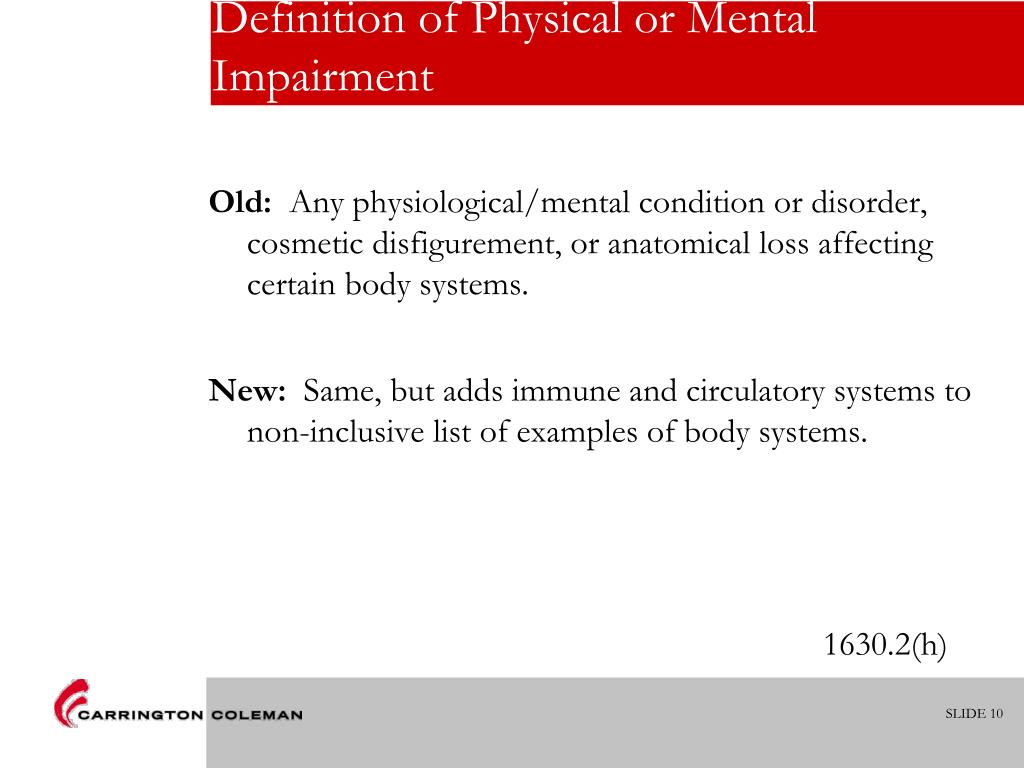 Definition of Physical or Mental Impairment

Old: Any physiological/mental condition or disorder, cosmetic disfigurement, or anatomical loss affecting certain body systems.

New: Same, but adds immune and circulatory systems to non-inclusive list of examples of body systems.

1630.2(h)

CARRINGTON COLEMAN

SLIDE 10